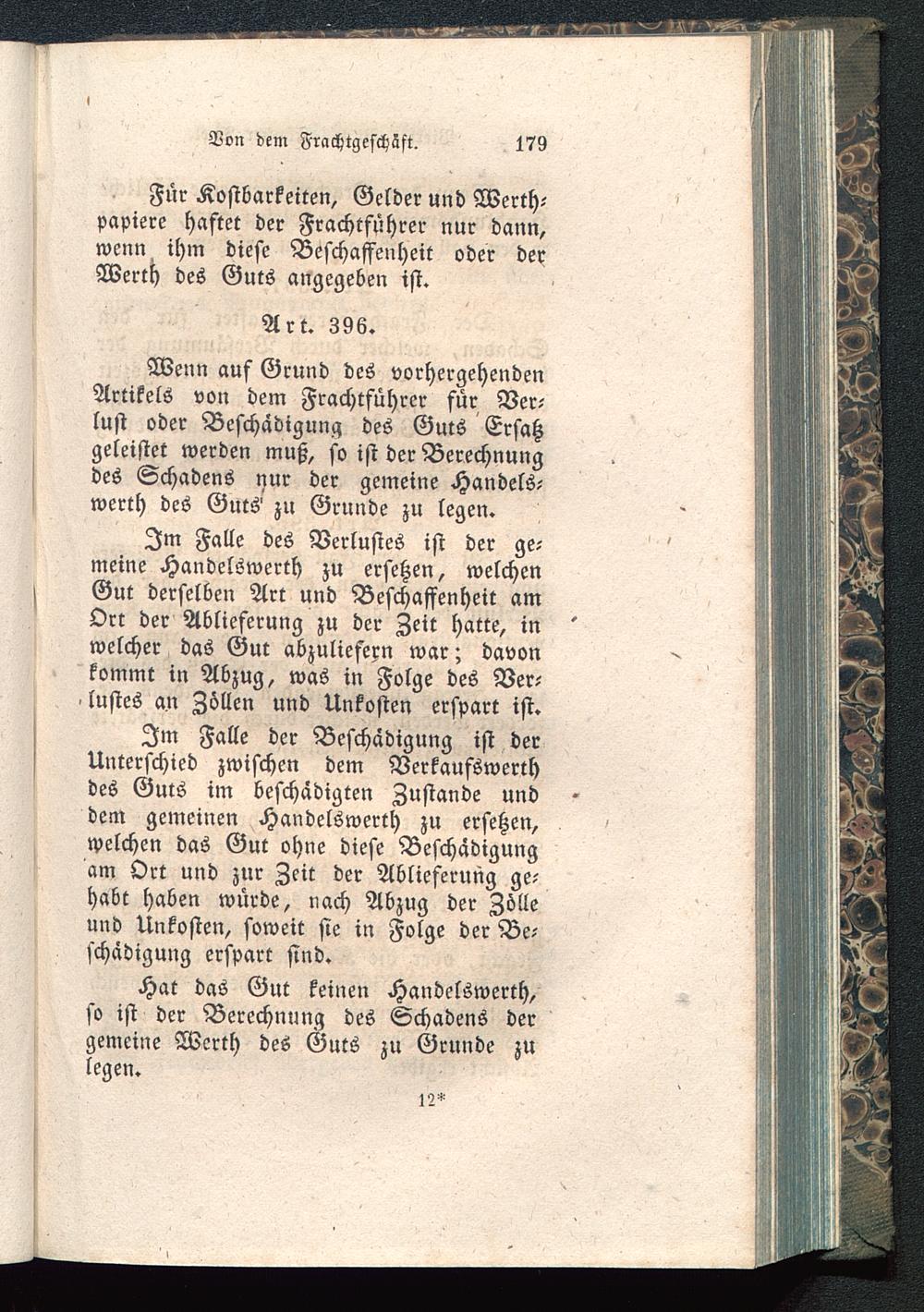 Von dem Frachtgeschäft. 179

Für Kostbarkeiten, Gelder und Werthpapiere haftet der Frachtführer nur dann, wenn ihm diese Beschaffenheit oder der Werth des Guts angegeben ist.

Art. 396.

Wenn auf Grund des vorhergehenden Artikels von dem Frachtführer für Verlust oder Beschädigung des Guts Ersatz geleistet werden muß, so ist der Berechnung des Schadens nur der gemeine Handelswerth des Guts zu Grunde zu legen.

Im Falle des Verlustes ist der gemeine Handelswerth zu ersetzen, welchen Gut derselben Art und Beschaffenheit am Ort der Ablieferung zu der Zeit hatte, in welcher das Gut abzuliefern war; davon kommt in Abzug, was in Folge des Verlustes an Zöllen und Unkosten erspart ist.

Im Falle der Beschädigung ist der Unterschied zwischen dem Verkaufswerth des Guts im beschädigten Zustande und dem gemeinen Handelswerth zu ersetzen, welchen das Gut ohne diese Beschädigung am Ort und zur Zeit der Ablieferung gehabt haben würde, nach Abzug der Zölle und Unkosten, soweit sie in Folge der Beschädigung erspart sind.

Hat das Gut keinen Handelswerth, so ist der Berechnung des Schadens der gemeine Werth des Guts zu Grunde zu legen.

12*